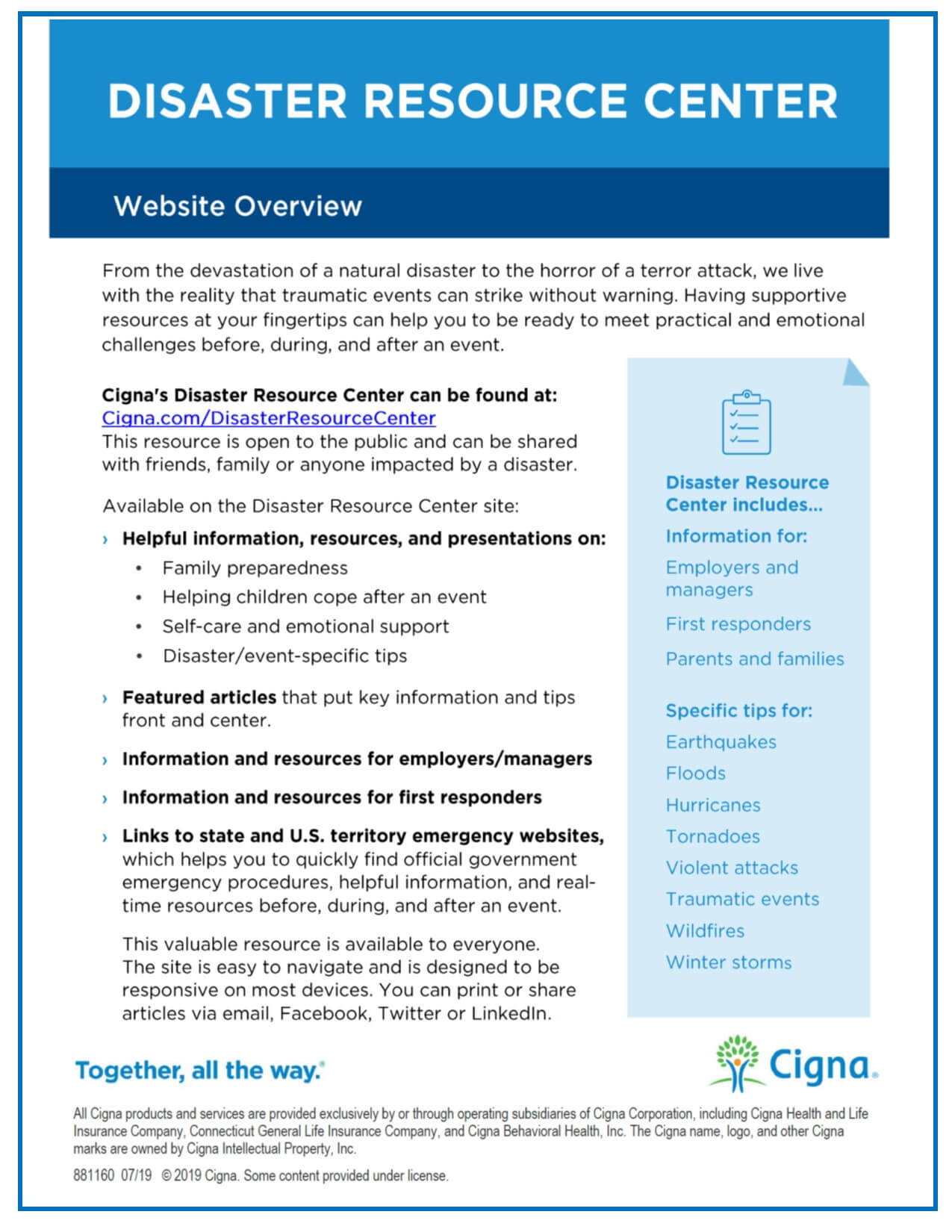 DISASTER RESOURCE CENTER

Website Overview

From the devastation of a natural disaster to the horror of a terror attack, we live with the reality that traumatic events can strike without warning. Having supportive resources at your fingertips can help you to be ready to meet practical and emotional challenges before, during, and after an event.

Cigna's Disaster Resource Center can be found at: Cigna.com/DisasterResourceCenter
This resource is open to the public and can be shared with friends, family or anyone impacted by a disaster.

Available on the Disaster Resource Center site:

› Helpful information, resources, and presentations on:
• Family preparedness
• Helping children cope after an event
• Self-care and emotional support
• Disaster/event-specific tips

› Featured articles that put key information and tips front and center.

› Information and resources for employers/managers

› Information and resources for first responders

› Links to state and U.S. territory emergency websites, which helps you to quickly find official government emergency procedures, helpful information, and real-time resources before, during, and after an event.

This valuable resource is available to everyone. The site is easy to navigate and is designed to be responsive on most devices. You can print or share articles via email, Facebook, Twitter or LinkedIn.

Disaster Resource Center includes...
Information for:
Employers and managers
First responders
Parents and families

Specific tips for:
Earthquakes
Floods
Hurricanes
Tornadoes
Violent attacks
Traumatic events
Wildfires
Winter storms

Together, all the way.®

Cigna.

All Cigna products and services are provided exclusively by or through operating subsidiaries of Cigna Corporation, including Cigna Health and Life Insurance Company, Connecticut General Life Insurance Company, and Cigna Behavioral Health, Inc. The Cigna name, logo, and other Cigna marks are owned by Cigna Intellectual Property, Inc.

881160 07/19 © 2019 Cigna. Some content provided under license.